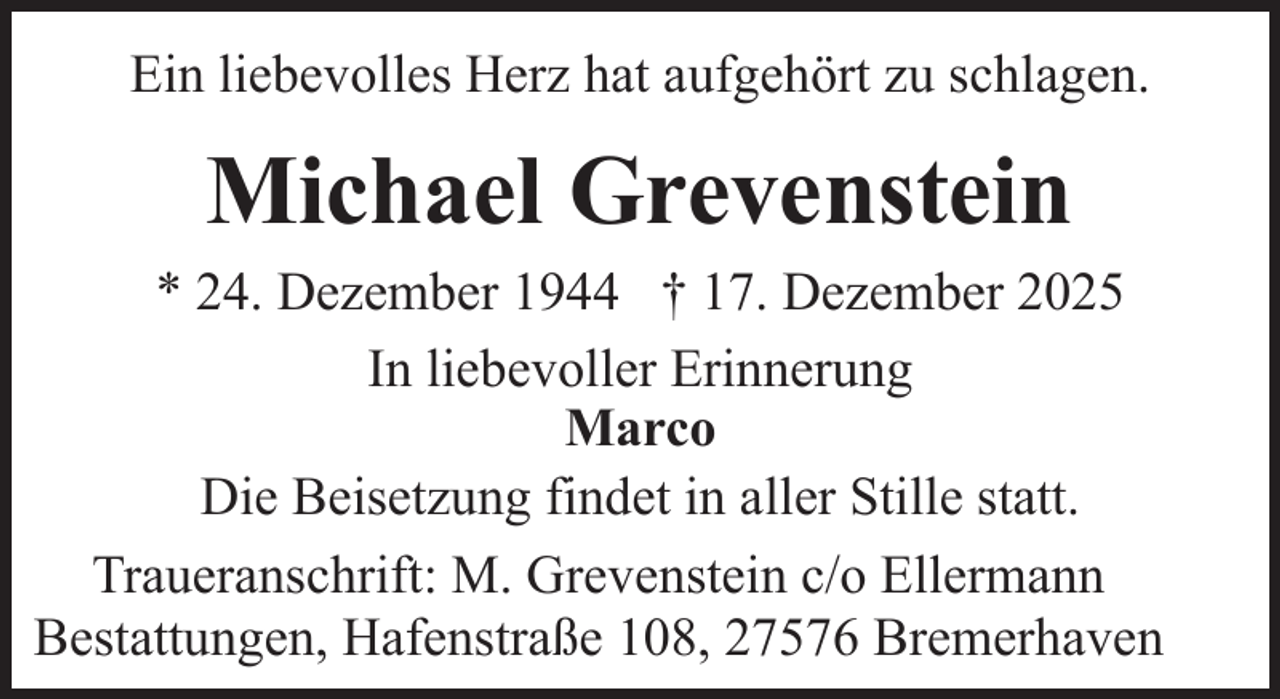 Ein liebevolles Herz hat aufgehört zu schlagen.

Michael Grevenstein

* 24. Dezember 1944 † 17. Dezember 2025

In liebevoller Erinnerung
Marco

Die Beisetzung findet in aller Stille statt.

Traueranschrift: M. Grevenstein c/o Ellermann Bestattungen, Hafenstraße 108, 27576 Bremerhaven